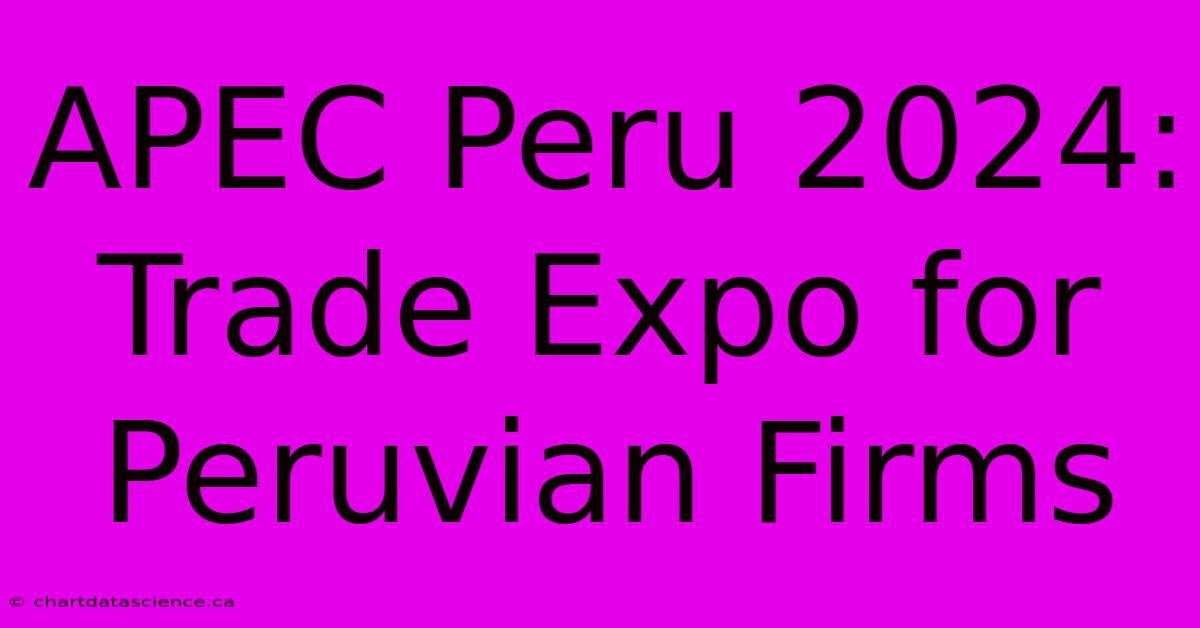 APEC Peru 2024: Trade Expo for Peruvian Firms

© chartdatascience.ca